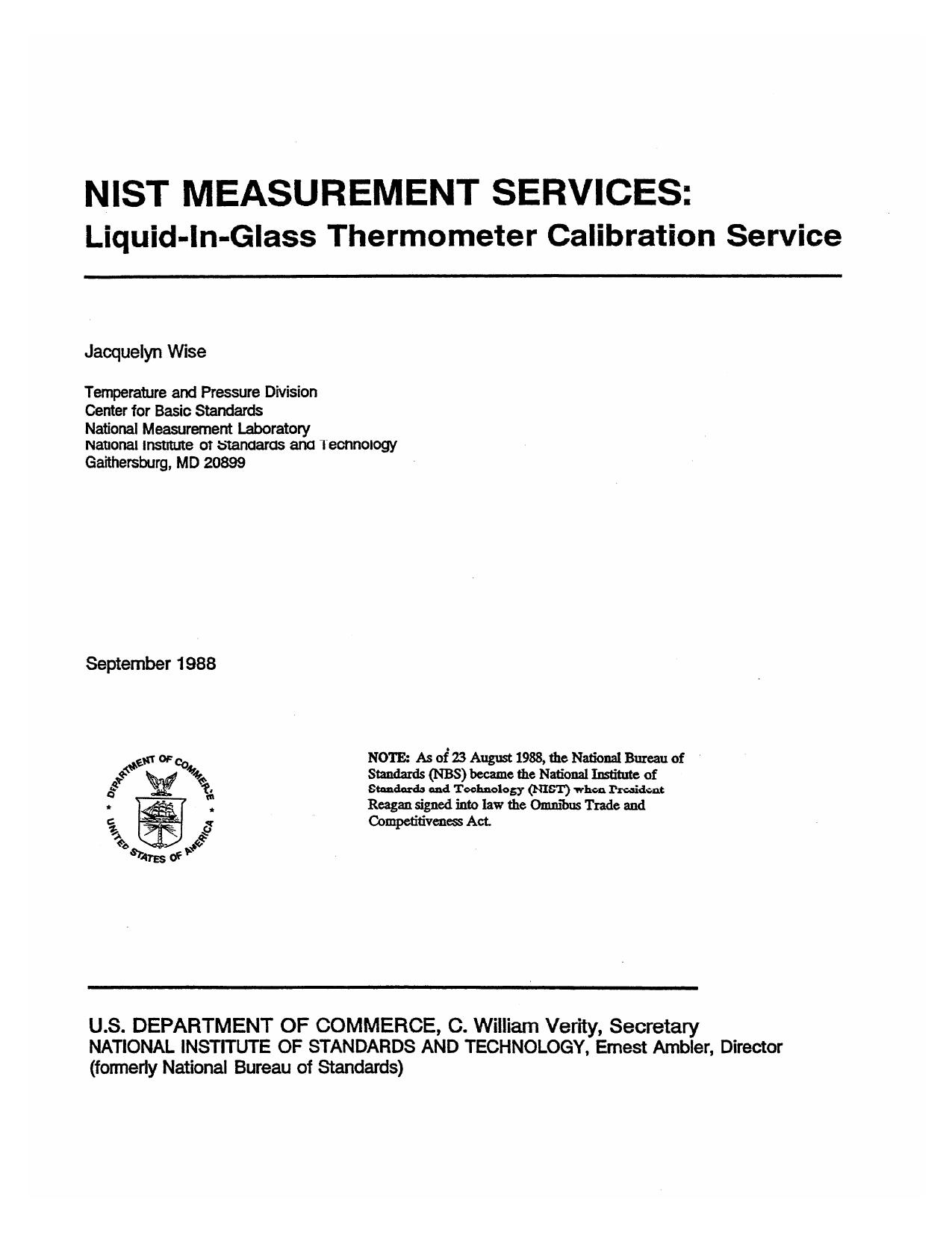 NIST MEASUREMENT SERVICES:
Liquid-In-Glass Thermometer Calibration Service

Jacquelyn Wise

Temperature and Pressure Division
Center for Basic Standards
National Measurement Laboratory
National Institute of Standards and Technology
Gaithersburg, MD 20899

September 1988

DEPARTMENT OF COMMERCE
UNITED STATES OF AMERICA

NOTE: As of 23 August 1988, the National Bureau of Standards (NBS) became the National Institute of Standards and Technology (NIST) when President Reagan signed into law the Omnibus Trade and Competitiveness Act.

U.S. DEPARTMENT OF COMMERCE, C. William Verity, Secretary
NATIONAL INSTITUTE OF STANDARDS AND TECHNOLOGY, Ernest Ambler, Director
(formerly National Bureau of Standards)